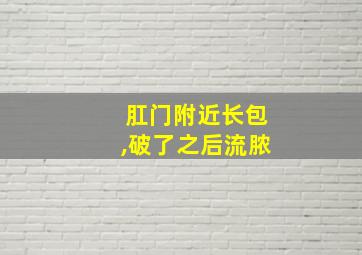 肛门附近长包
,破了之后流脓